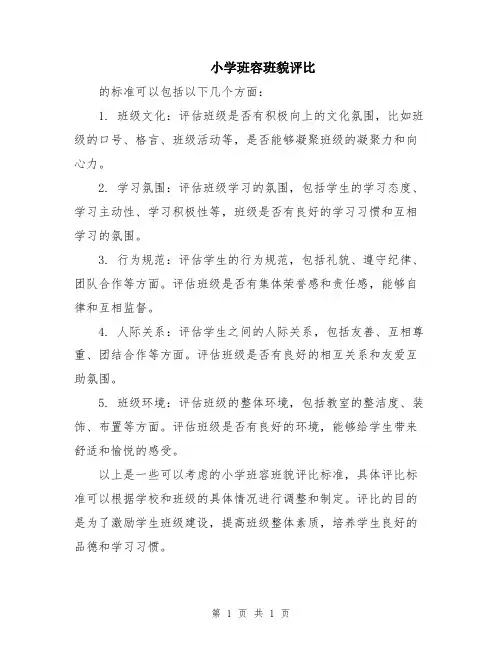 小学班容班貌评比

的标准可以包括以下几个方面：

1. 班级文化：评估班级是否有积极向上的文化氛围，比如班级的口号、格言、班级活动等，是否能够凝聚班级的凝聚力和向心力。

2. 学习氛围：评估班级学习的氛围，包括学生的学习态度、学习主动性、学习积极性等，班级是否有良好的学习习惯和互相学习的氛围。

3. 行为规范：评估学生的行为规范，包括礼貌、遵守纪律、团队合作等方面。评估班级是否有集体荣誉感和责任感，能够自律和互相监督。

4. 人际关系：评估学生之间的人际关系，包括友善、互相尊重、团结合作等方面。评估班级是否有良好的相互关系和友爱互助氛围。

5. 班级环境：评估班级的整体环境，包括教室的整洁度、装饰、布置等方面。评估班级是否有良好的环境，能够给学生带来舒适和愉悦的感受。

以上是一些可以考虑的小学班容班貌评比标准，具体评比标准可以根据学校和班级的具体情况进行调整和制定。评比的目的是为了激励学生班级建设，提高班级整体素质，培养学生良好的品德和学习习惯。

第 1 页 共 1 页